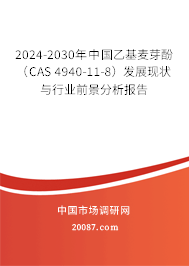 2024-2030年中国乙基麦芽酚（CAS 4940-11-8）发展现状与行业前景分析报告

中国市场调研网

20087.com